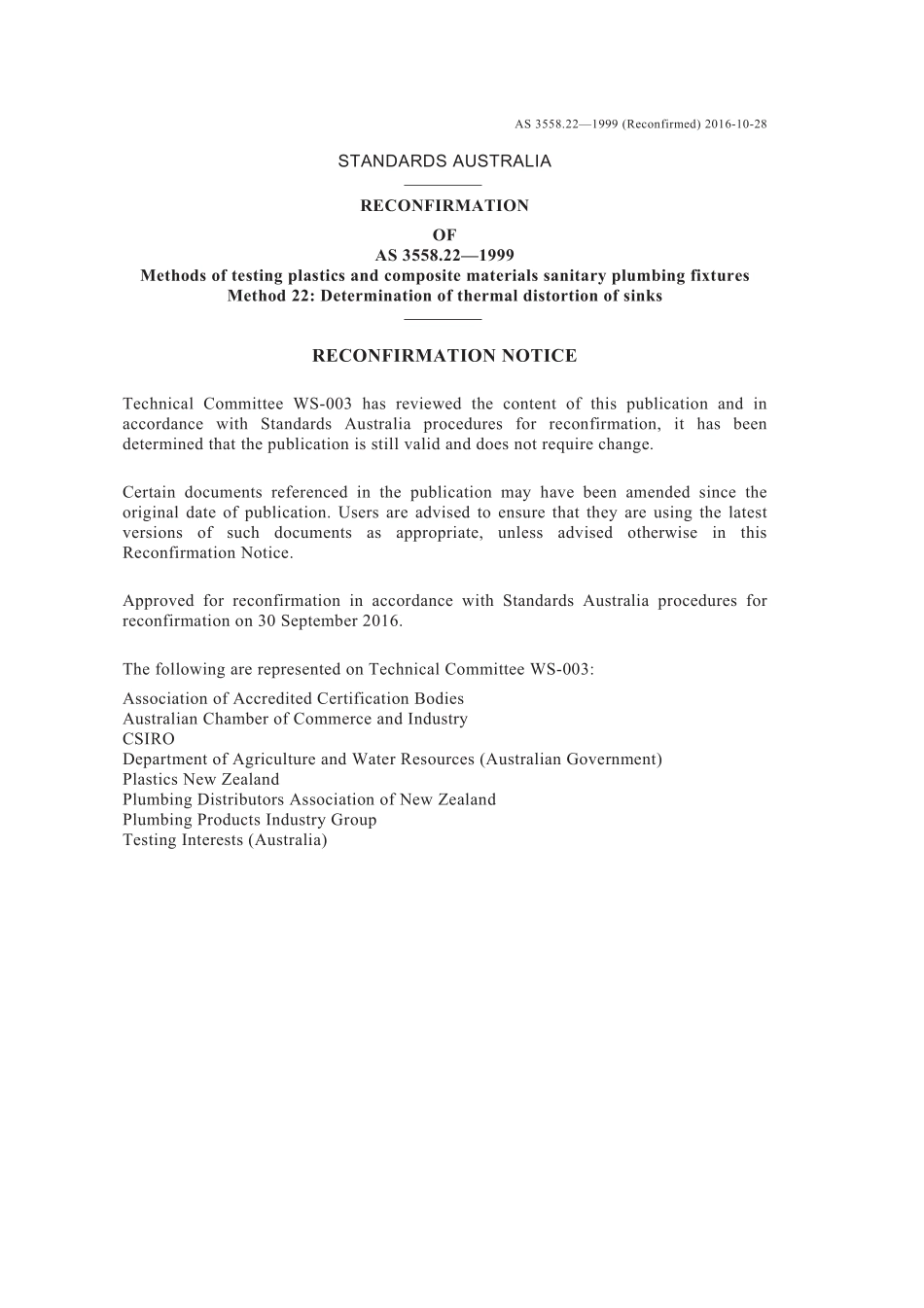 AS 3558.22—1999 (Reconfirmed) 2016-10-28

STANDARDS AUSTRALIA

RECONFIRMATION
OF
AS 3558.22—1999
Methods of testing plastics and composite materials sanitary plumbing fixtures
Method 22: Determination of thermal distortion of sinks

RECONFIRMATION NOTICE

Technical Committee WS-003 has reviewed the content of this publication and in accordance with Standards Australia procedures for reconfirmation, it has been determined that the publication is still valid and does not require change.

Certain documents referenced in the publication may have been amended since the original date of publication. Users are advised to ensure that they are using the latest versions of such documents as appropriate, unless advised otherwise in this Reconfirmation Notice.

Approved for reconfirmation in accordance with Standards Australia procedures for reconfirmation on 30 September 2016.

The following are represented on Technical Committee WS-003:

Association of Accredited Certification Bodies
Australian Chamber of Commerce and Industry
CSIRO
Department of Agriculture and Water Resources (Australian Government)
Plastics New Zealand
Plumbing Distributors Association of New Zealand
Plumbing Products Industry Group
Testing Interests (Australia)